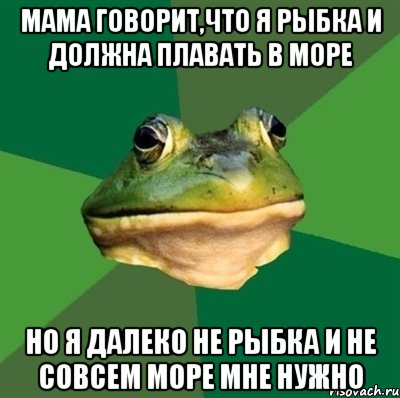 МАМА ГОВОРИТ,ЧТО Я РЫБКА И ДОЛЖНА ПЛАВАТЬ В МОРЕ

НО Я ДАЛЕКО НЕ РЫБКА И НЕ СОВСЕМ МОРЕ МНЕ НУЖНО

risovach.ru